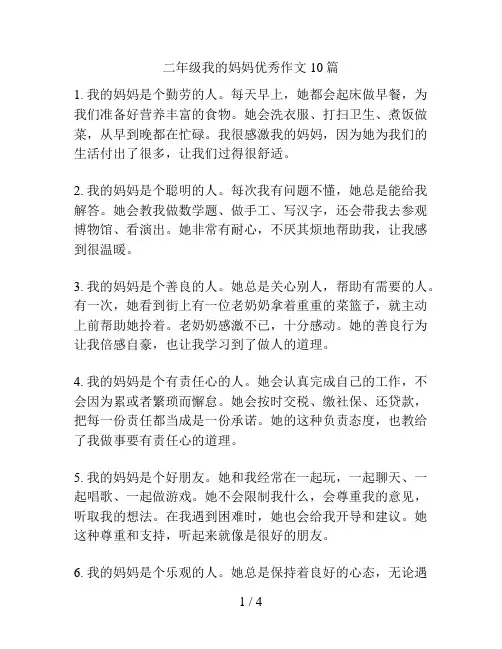 二年级我的妈妈优秀作文 10 篇

1. 我的妈妈是个勤劳的人。每天早上，她都会起床做早餐，为我们准备好营养丰富的食物。她会洗衣服、打扫卫生、煮饭做菜，从早到晚都在忙碌。我很感激我的妈妈，因为她为我们的生活付出了很多，让我们过得很舒适。

2. 我的妈妈是个聪明的人。每次我有问题不懂，她总是能给我解答。她会教我做数学题、做手工、写汉字，还会带我去参观博物馆、看演出。她非常有耐心，不厌其烦地帮助我，让我感到很温暖。

3. 我的妈妈是个善良的人。她总是关心别人，帮助有需要的人。有一次，她看到街上有一位老奶奶拿着重重的菜篮子，就主动上前帮助她拎着。老奶奶感激不已，十分感动。她的善良行为让我倍感自豪，也让我学习到了做人的道理。

4. 我的妈妈是个有责任心的人。她会认真完成自己的工作，不会因为累或者繁琐而懈怠。她会按时交税、缴社保、还贷款，把每一份责任都当成是一份承诺。她的这种负责态度，也教给了我做事要有责任心的道理。

5. 我的妈妈是个好朋友。她和我经常在一起玩，一起聊天、一起唱歌、一起做游戏。她不会限制我什么，会尊重我的意见，听取我的想法。在我遇到困难时，她也会给我开导和建议。她这种尊重和支持，听起来就像是很好的朋友。

6. 我的妈妈是个乐观的人。她总是保持着良好的心态，无论遇

1 / 4